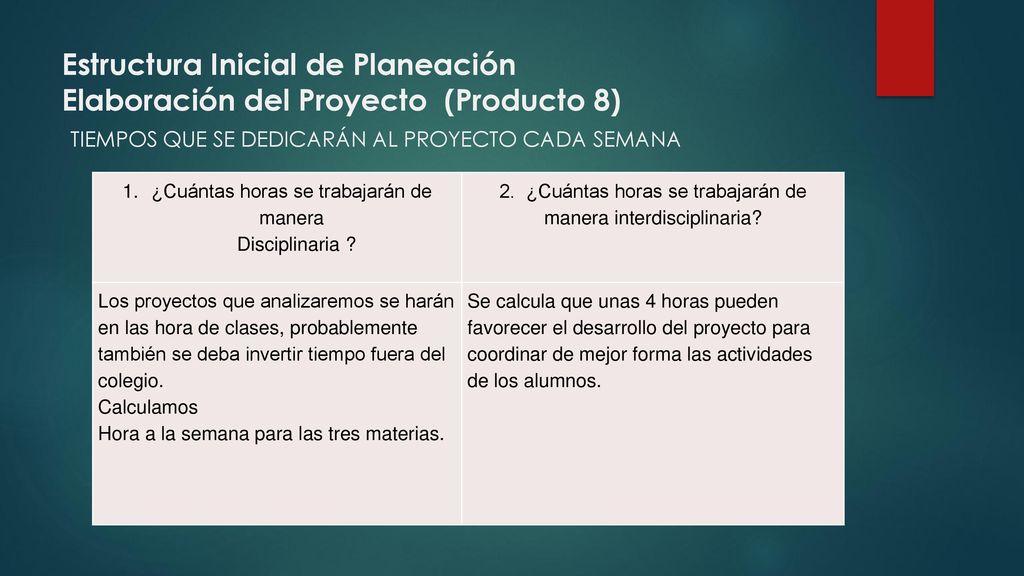 Estructura Inicial de Planeación
Elaboración del Proyecto (Producto 8)

TIEMPOS QUE SE DEDICARÁN AL PROYECTO CADA SEMANA

| 1. ¿Cuántas horas se trabajarán de manera Disciplinaria ? | 2. ¿Cuántas horas se trabajarán de manera interdisciplinaria? |
|---|---|
| Los proyectos que analizaremos se harán en las hora de clases, probablemente también se deba invertir tiempo fuera del colegio. Calculamos Hora a la semana para las tres materias. | Se calcula que unas 4 horas pueden favorecer el desarrollo del proyecto para coordinar de mejor forma las actividades de los alumnos. |